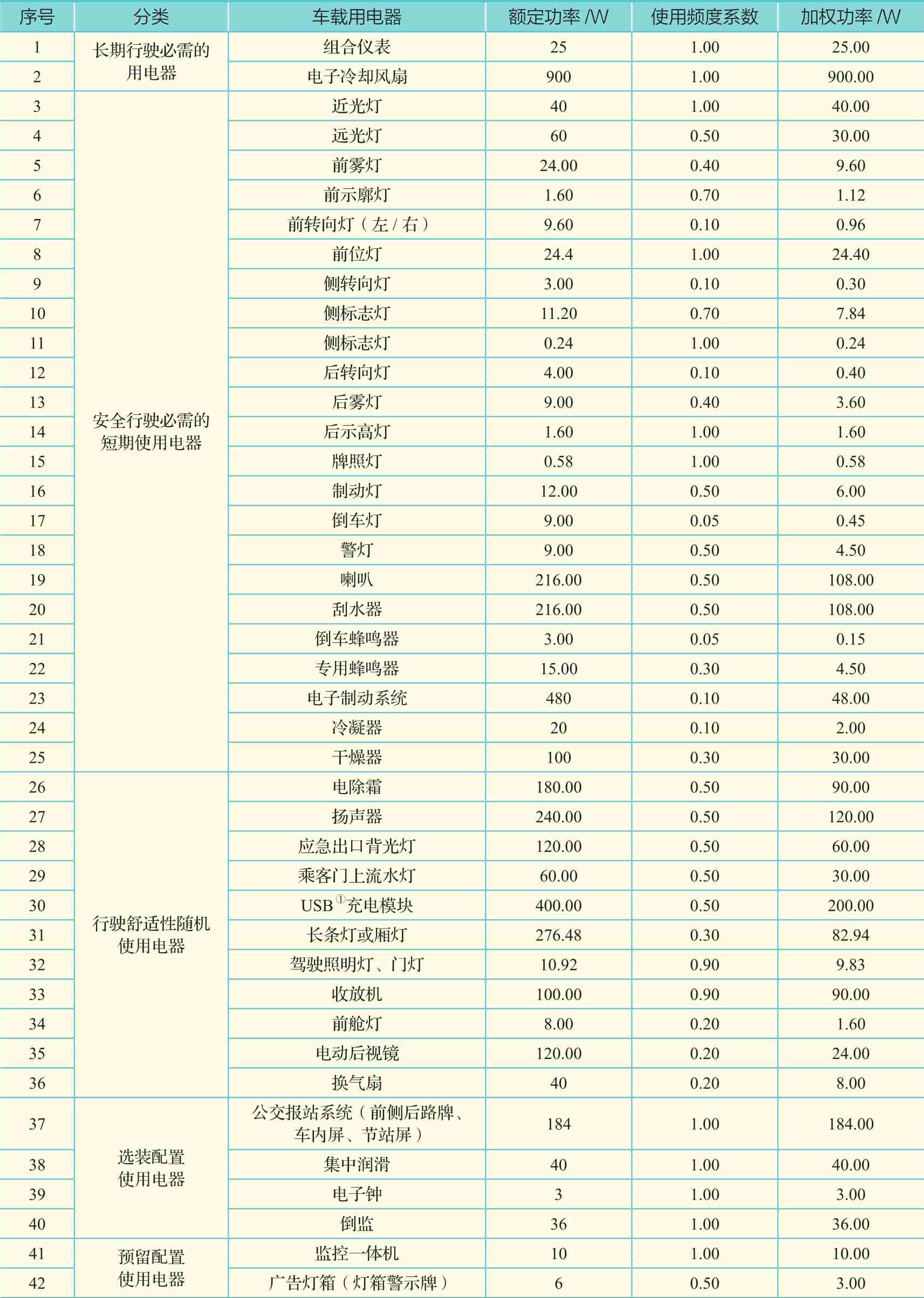 | 序号 | 分类 | 车载用电器 | 额定功率 /W | 使用频度系数 | 加权功率 /W |
|---|---|---|---|---|---|
| 1 | 长期行驶必需的用电器 | 组合仪表 | 25 | 1.00 | 25.00 |
| 2 | | 电子冷却风扇 | 900 | 1.00 | 900.00 |
| 3 | 安全行驶必需的短期使用电器 | 近光灯 | 40 | 1.00 | 40.00 |
| 4 | | 远光灯 | 60 | 0.50 | 30.00 |
| 5 | | 前雾灯 | 24.00 | 0.40 | 9.60 |
| 6 | | 前示廓灯 | 1.60 | 0.70 | 1.12 |
| 7 | | 前转向灯（左 / 右） | 9.60 | 0.10 | 0.96 |
| 8 | | 前位灯 | 24.4 | 1.00 | 24.40 |
| 9 | | 侧转向灯 | 3.00 | 0.10 | 0.30 |
| 10 | | 侧标志灯 | 11.20 | 0.70 | 7.84 |
| 11 | | 侧标志灯 | 0.24 | 1.00 | 0.24 |
| 12 | | 后转向灯 | 4.00 | 0.10 | 0.40 |
| 13 | | 后雾灯 | 9.00 | 0.40 | 3.60 |
| 14 | | 后示高灯 | 1.60 | 1.00 | 1.60 |
| 15 | | 牌照灯 | 0.58 | 1.00 | 0.58 |
| 16 | | 制动灯 | 12.00 | 0.50 | 6.00 |
| 17 | | 倒车灯 | 9.00 | 0.05 | 0.45 |
| 18 | | 警灯 | 9.00 | 0.50 | 4.50 |
| 19 | | 喇叭 | 216.00 | 0.50 | 108.00 |
| 20 | | 刮水器 | 216.00 | 0.50 | 108.00 |
| 21 | | 倒车蜂鸣器 | 3.00 | 0.05 | 0.15 |
| 22 | | 专用蜂鸣器 | 15.00 | 0.30 | 4.50 |
| 23 | | 电子制动系统 | 480 | 0.10 | 48.00 |
| 24 | | 冷凝器 | 20 | 0.10 | 2.00 |
| 25 | | 干燥器 | 100 | 0.30 | 30.00 |
| 26 | 行驶舒适性随机使用电器 | 电除霜 | 180.00 | 0.50 | 90.00 |
| 27 | | 扬声器 | 240.00 | 0.50 | 120.00 |
| 28 | | 应急出口背光灯 | 120.00 | 0.50 | 60.00 |
| 29 | | 乘客门上流水灯 | 60.00 | 0.50 | 30.00 |
| 30 | | USB$^{①}$充电模块 | 400.00 | 0.50 | 200.00 |
| 31 | | 长条灯或厢灯 | 276.48 | 0.30 | 82.94 |
| 32 | | 驾驶照明灯、门灯 | 10.92 | 0.90 | 9.83 |
| 33 | | 收放机 | 100.00 | 0.90 | 90.00 |
| 34 | | 前舱灯 | 8.00 | 0.20 | 1.60 |
| 35 | | 电动后视镜 | 120.00 | 0.20 | 24.00 |
| 36 | | 换气扇 | 40 | 0.20 | 8.00 |
| 37 | 选装配置使用电器 | 公交报站系统（前侧后路牌、车内屏、节站屏） | 184 | 1.00 | 184.00 |
| 38 | | 集中润滑 | 40 | 1.00 | 40.00 |
| 39 | | 电子钟 | 3 | 1.00 | 3.00 |
| 40 | | 倒监 | 36 | 1.00 | 36.00 |
| 41 | 预留配置使用电器 | 监控一体机 | 10 | 1.00 | 10.00 |
| 42 | | 广告灯箱（灯箱警示牌） | 6 | 0.50 | 3.00 |